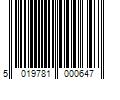 5 019781 000647